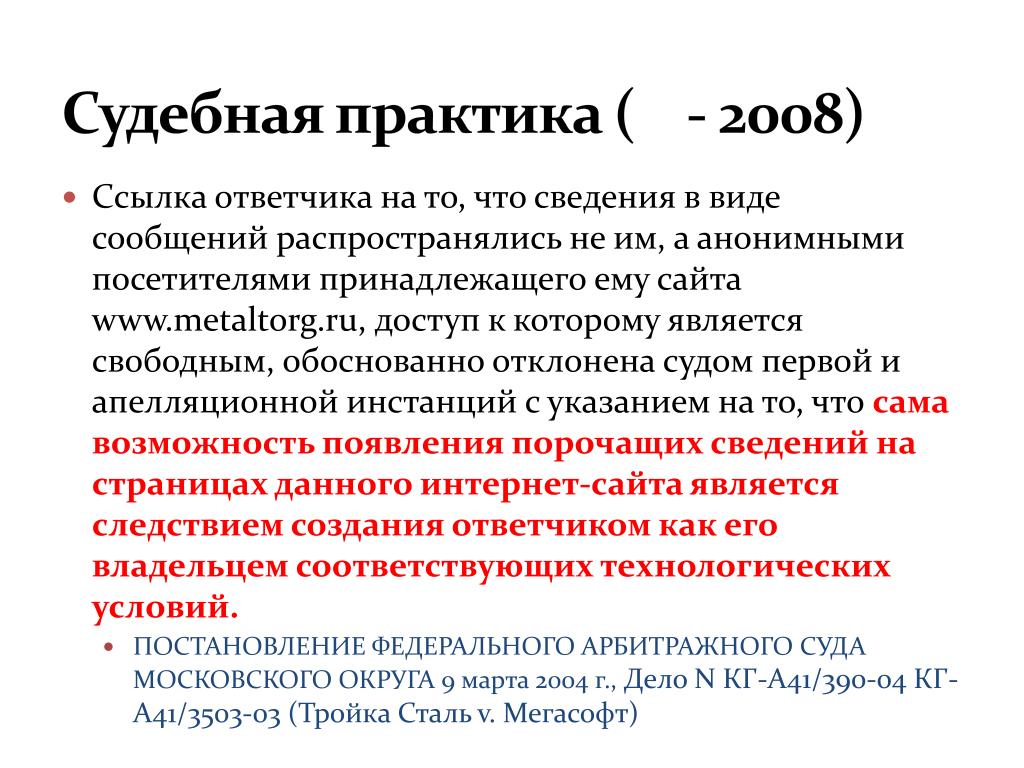 Судебная практика (    - 2008)

Ссылка ответчика на то, что сведения в виде сообщений распространялись не им, а анонимными посетителями принадлежащего ему сайта www.metaltorg.ru, доступ к которому является свободным, обоснованно отклонена судом первой и апелляционной инстанций с указанием на то, что сама возможность появления порочащих сведений на страницах данного интернет-сайта является следствием создания ответчиком как его владельцем соответствующих технологических условий.

ПОСТАНОВЛЕНИЕ ФЕДЕРАЛЬНОГО АРБИТРАЖНОГО СУДА МОСКОВСКОГО ОКРУГА 9 марта 2004 г., Дело N КГ-А41/390-04 КГ-А41/3503-03 (Тройка Сталь v. Мегасофт)